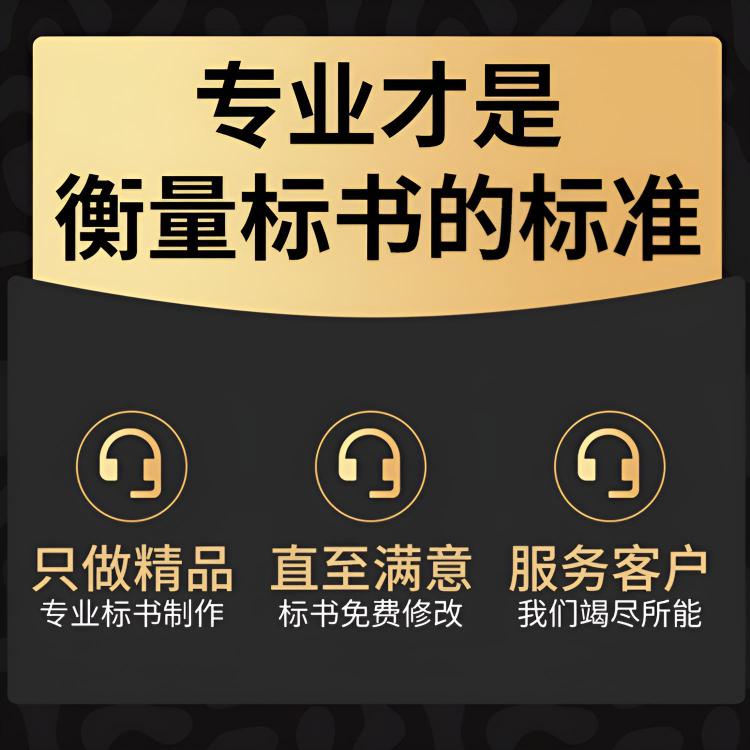 专业才是
衡量标书的标准

只做精品
专业标书制作

直至满意
标书免费修改

服务客户
我们竭尽所能